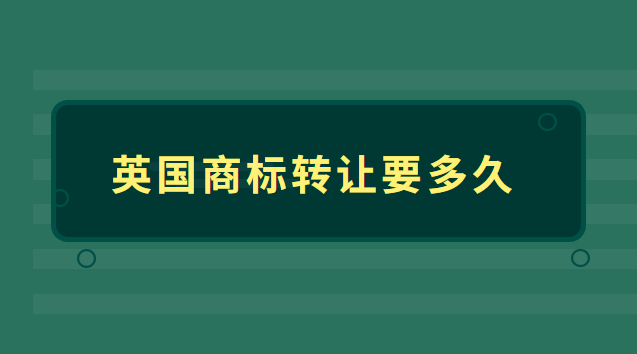 英国商标转让要多久